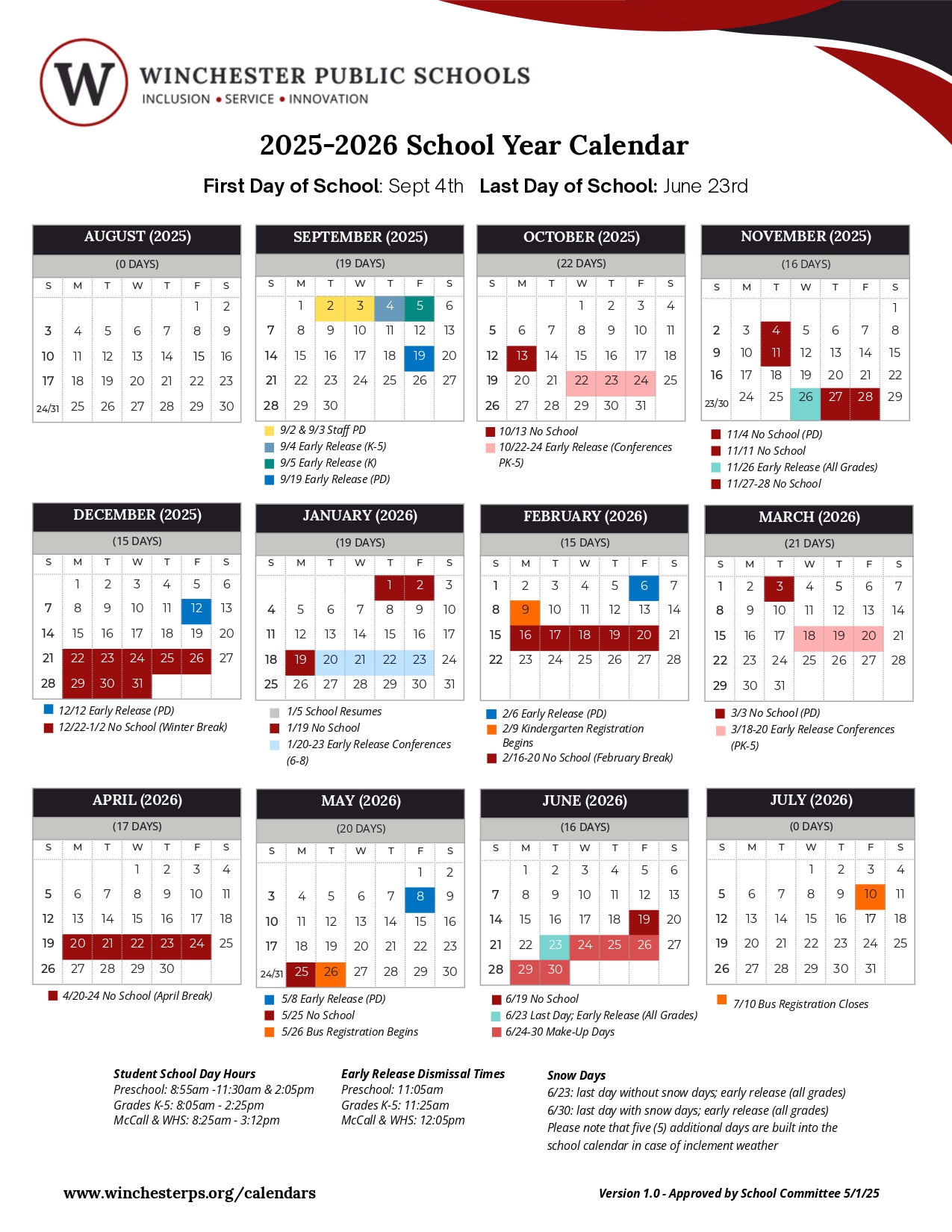 W

WINCHESTER PUBLIC SCHOOLS
INCLUSION • SERVICE • INNOVATION

2025-2026 School Year Calendar

First Day of School: Sept 4th   Last Day of School: June 23rd

AUGUST (2025)
(0 DAYS)

| S | M | T | W | T | F | S |
|---|---|---|---|---|---|---|
| | | | | | 1 | 2 |
| 3 | 4 | 5 | 6 | 7 | 8 | 9 |
| 10 | 11 | 12 | 13 | 14 | 15 | 16 |
| 17 | 18 | 19 | 20 | 21 | 22 | 23 |
| 24/31 | 25 | 26 | 27 | 28 | 29 | 30 |

SEPTEMBER (2025)
(19 DAYS)

| S | M | T | W | T | F | S |
|---|---|---|---|---|---|---|
| | 1 | 2 | 3 | 4 | 5 | 6 |
| 7 | 8 | 9 | 10 | 11 | 12 | 13 |
| 14 | 15 | 16 | 17 | 18 | 19 | 20 |
| 21 | 22 | 23 | 24 | 25 | 26 | 27 |
| 28 | 29 | 30 | | | | |

9/2 & 9/3 Staff PD
9/4 Early Release (K-5)
9/5 Early Release (K)
9/19 Early Release (PD)

OCTOBER (2025)
(22 DAYS)

| S | M | T | W | T | F | S |
|---|---|---|---|---|---|---|
| | | | 1 | 2 | 3 | 4 |
| 5 | 6 | 7 | 8 | 9 | 10 | 11 |
| 12 | 13 | 14 | 15 | 16 | 17 | 18 |
| 19 | 20 | 21 | 22 | 23 | 24 | 25 |
| 26 | 27 | 28 | 29 | 30 | 31 | |

10/13 No School
10/22-24 Early Release (Conferences PK-5)

NOVEMBER (2025)
(16 DAYS)

| S | M | T | W | T | F | S |
|---|---|---|---|---|---|---|
| | | | | | | 1 |
| 2 | 3 | 4 | 5 | 6 | 7 | 8 |
| 9 | 10 | 11 | 12 | 13 | 14 | 15 |
| 16 | 17 | 18 | 19 | 20 | 21 | 22 |
| 23/30 | 24 | 25 | 26 | 27 | 28 | 29 |

11/4 No School (PD)
11/11 No School
11/26 Early Release (All Grades)
11/27-28 No School

DECEMBER (2025)
(15 DAYS)

| S | M | T | W | T | F | S |
|---|---|---|---|---|---|---|
| | 1 | 2 | 3 | 4 | 5 | 6 |
| 7 | 8 | 9 | 10 | 11 | 12 | 13 |
| 14 | 15 | 16 | 17 | 18 | 19 | 20 |
| 21 | 22 | 23 | 24 | 25 | 26 | 27 |
| 28 | 29 | 30 | 31 | | | |

12/12 Early Release (PD)
12/22-1/2 No School (Winter Break)

JANUARY (2026)
(19 DAYS)

| S | M | T | W | T | F | S |
|---|---|---|---|---|---|---|
| | | | | 1 | 2 | 3 |
| 4 | 5 | 6 | 7 | 8 | 9 | 10 |
| 11 | 12 | 13 | 14 | 15 | 16 | 17 |
| 18 | 19 | 20 | 21 | 22 | 23 | 24 |
| 25 | 26 | 27 | 28 | 29 | 30 | 31 |

1/5 School Resumes
1/19 No School
1/20-23 Early Release Conferences (6-8)

FEBRUARY (2026)
(15 DAYS)

| S | M | T | W | T | F | S |
|---|---|---|---|---|---|---|
| 1 | 2 | 3 | 4 | 5 | 6 | 7 |
| 8 | 9 | 10 | 11 | 12 | 13 | 14 |
| 15 | 16 | 17 | 18 | 19 | 20 | 21 |
| 22 | 23 | 24 | 25 | 26 | 27 | 28 |

2/6 Early Release (PD)
2/9 Kindergarten Registration Begins
2/16-20 No School (February Break)

MARCH (2026)
(21 DAYS)

| S | M | T | W | T | F | S |
|---|---|---|---|---|---|---|
| 1 | 2 | 3 | 4 | 5 | 6 | 7 |
| 8 | 9 | 10 | 11 | 12 | 13 | 14 |
| 15 | 16 | 17 | 18 | 19 | 20 | 21 |
| 22 | 23 | 24 | 25 | 26 | 27 | 28 |
| 29 | 30 | 31 | | | | |

3/3 No School (PD)
3/18-20 Early Release Conferences (PK-5)

APRIL (2026)
(17 DAYS)

| S | M | T | W | T | F | S |
|---|---|---|---|---|---|---|
| | | | 1 | 2 | 3 | 4 |
| 5 | 6 | 7 | 8 | 9 | 10 | 11 |
| 12 | 13 | 14 | 15 | 16 | 17 | 18 |
| 19 | 20 | 21 | 22 | 23 | 24 | 25 |
| 26 | 27 | 28 | 29 | 30 | | |

4/20-24 No School (April Break)

MAY (2026)
(20 DAYS)

| S | M | T | W | T | F | S |
|---|---|---|---|---|---|---|
| | | | | | 1 | 2 |
| 3 | 4 | 5 | 6 | 7 | 8 | 9 |
| 10 | 11 | 12 | 13 | 14 | 15 | 16 |
| 17 | 18 | 19 | 20 | 21 | 22 | 23 |
| 24/31 | 25 | 26 | 27 | 28 | 29 | 30 |

5/8 Early Release (PD)
5/25 No School
5/26 Bus Registration Begins

JUNE (2026)
(16 DAYS)

| S | M | T | W | T | F | S |
|---|---|---|---|---|---|---|
| | 1 | 2 | 3 | 4 | 5 | 6 |
| 7 | 8 | 9 | 10 | 11 | 12 | 13 |
| 14 | 15 | 16 | 17 | 18 | 19 | 20 |
| 21 | 22 | 23 | 24 | 25 | 26 | 27 |
| 28 | 29 | 30 | | | | |

6/19 No School
6/23 Last Day; Early Release (All Grades)
6/24-30 Make-Up Days

JULY (2026)
(0 DAYS)

| S | M | T | W | T | F | S |
|---|---|---|---|---|---|---|
| | | | 1 | 2 | 3 | 4 |
| 5 | 6 | 7 | 8 | 9 | 10 | 11 |
| 12 | 13 | 14 | 15 | 16 | 17 | 18 |
| 19 | 20 | 21 | 22 | 23 | 24 | 25 |
| 26 | 27 | 28 | 29 | 30 | 31 | |

7/10 Bus Registration Closes

Student School Day Hours
Preschool: 8:55am -11:30am & 2:05pm
Grades K-5: 8:05am - 2:25pm
McCall & WHS: 8:25am - 3:12pm

Early Release Dismissal Times
Preschool: 11:05am
Grades K-5: 11:25am
McCall & WHS: 12:05pm

Snow Days
6/23: last day without snow days; early release (all grades)
6/30: last day with snow days; early release (all grades)
Please note that five (5) additional days are built into the school calendar in case of inclement weather

www.winchesterps.org/calendars

Version 1.0 - Approved by School Committee 5/1/25